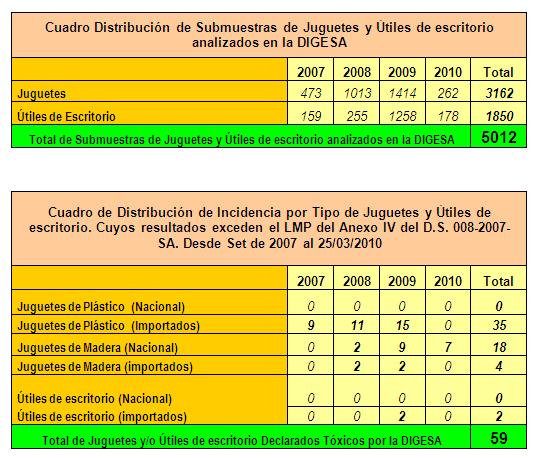 Cuadro Distribución de Submuestras de Juguetes y Útiles de escritorio analizados en la DIGESA

| | 2007 | 2008 | 2009 | 2010 | Total |
|---|---|---|---|---|---|
| Juguetes | 473 | 1013 | 1414 | 262 | 3162 |
| Útiles de Escritorio | 159 | 255 | 1258 | 178 | 1850 |
| Total de Submuestras de Juguetes y Útiles de escritorio analizados en la DIGESA | | | | | 5012 |

Cuadro de Distribución de Incidencia por Tipo de Juguetes y Útiles de escritorio. Cuyos resultados exceden el LMP del Anexo IV del D.S. 008-2007-SA. Desde Set de 2007 al 25/03/2010

| | 2007 | 2008 | 2009 | 2010 | Total |
|---|---|---|---|---|---|
| Juguetes de Plástico (Nacional) | 0 | 0 | 0 | 0 | 0 |
| Juguetes de Plástico (Importados) | 9 | 11 | 15 | 0 | 35 |
| Juguetes de Madera (Nacional) | 0 | 2 | 9 | 7 | 18 |
| Juguetes de Madera (importados) | 0 | 2 | 2 | 0 | 4 |
| Útiles de escritorio (Nacional) | 0 | 0 | 0 | 0 | 0 |
| Útiles de escritorio (importados) | 0 | 0 | 2 | 0 | 2 |
| Total de Juguetes y/o Útiles de escritorio Declarados Tóxicos por la DIGESA | | | | | 59 |